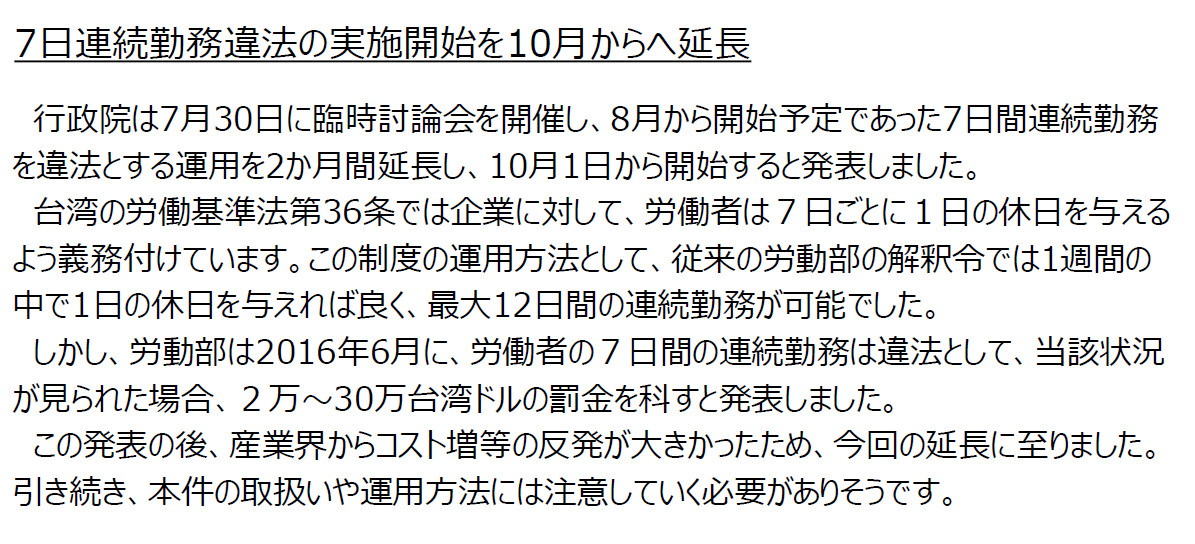 7日連続勤務違法の実施開始を10月からへ延長

行政院は7月30日に臨時討論会を開催し、8月から開始予定であった7日間連続勤務を違法とする運用を2か月間延長し、10月1日から開始すると発表しました。

台湾の労働基準法第36条では企業に対して、労働者は７日ごとに１日の休日を与えるよう義務付けています。この制度の運用方法として、従来の労動部の解釈令では1週間の中で1日の休日を与えれば良く、最大12日間の連続勤務が可能でした。

しかし、労動部は2016年6月に、労働者の７日間の連続勤務は違法として、当該状況が見られた場合、２万～30万台湾ドルの罰金を科すと発表しました。

この発表の後、産業界からコスト増等の反発が大きかったため、今回の延長に至りました。引き続き、本件の取扱いや運用方法には注意していく必要がありそうです。